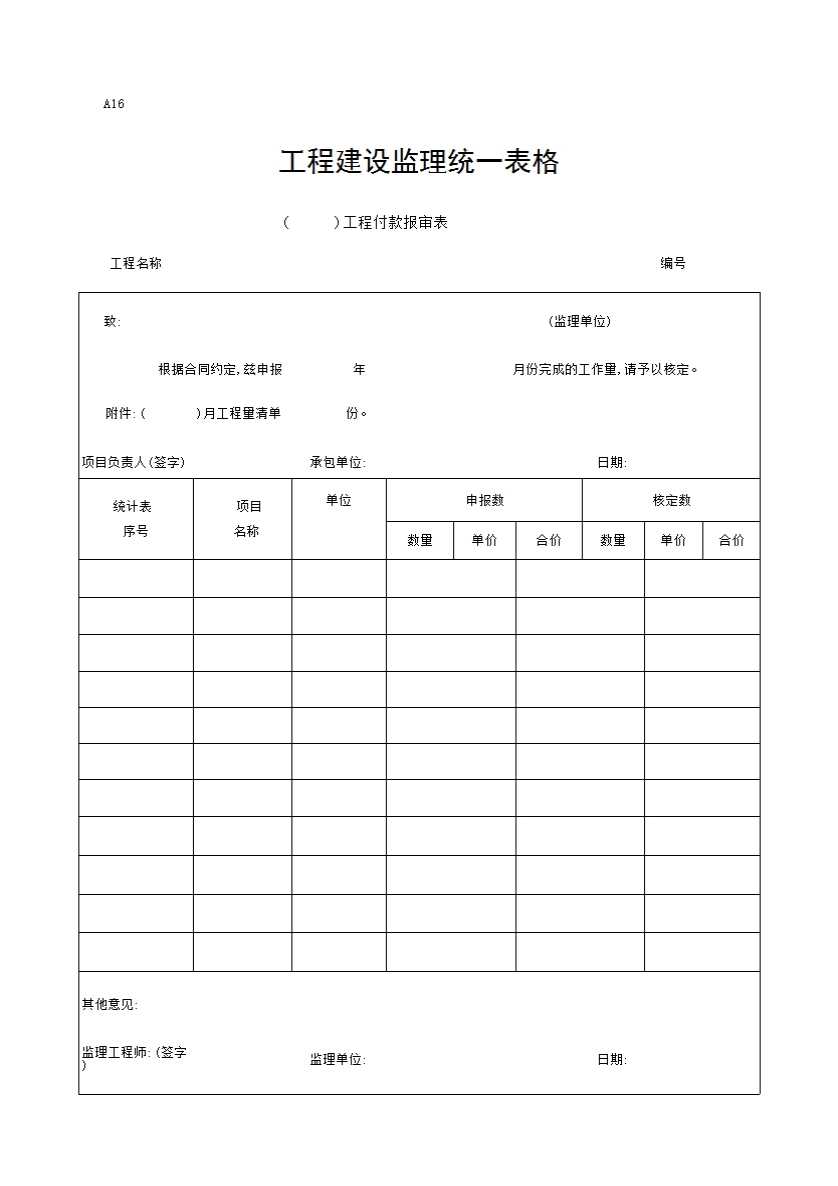 A16

工程建设监理统一表格

（　　）工程付款报审表

工程名称　　　　　　　　　　　　　　　　　　　　　　　编号

致:　　　　　　　　　　　　　　　　　　　（监理单位）

根据合同约定，兹申报　　　年　　　　　月份完成的工作量，请予以核定。

附件：（　　）月工程量清单　　　份。

项目负责人（签字）　　　承包单位:　　　　　　　　日期:

| 统计表序号 | 项目名称 | 单位 | 申报数 | | | 核定数 | | |
|---|---|---|---|---|---|---|---|---|
| | | | 数量 | 单价 | 合价 | 数量 | 单价 | 合价 |
| | | | | | | | | |
| | | | | | | | | |
| | | | | | | | | |
| | | | | | | | | |
| | | | | | | | | |
| | | | | | | | | |
| | | | | | | | | |
| | | | | | | | | |
| | | | | | | | | |
| | | | | | | | | |
| | | | | | | | | |

其他意见:

监理工程师:（签字）　　　监理单位:　　　　　　　　日期: